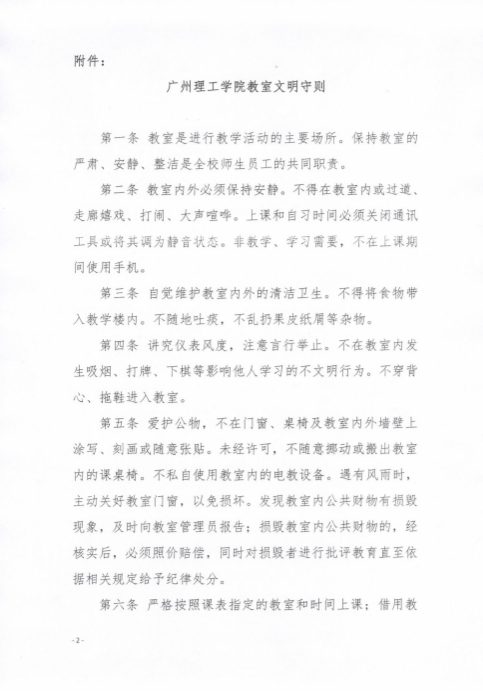 附件：

广州理工学院教室文明守则

第一条 教室是进行教学活动的主要场所。保持教室的严肃、安静、整洁是全校师生员工的共同职责。

第二条 教室内外必须保持安静。不得在教室内或过道、走廊嬉戏、打闹、大声喧哗。上课和自习时间必须关闭通讯工具或将其调为静音状态。非教学、学习需要，不在上课期间使用手机。

第三条 自觉维护教室内外的清洁卫生。不得将食物带入教学楼内。不随地吐痰，不乱扔果皮纸屑等杂物。

第四条 讲究仪表风度，注意言行举止。不在教室内发生吸烟、打牌、下棋等影响他人学习的不文明行为。不穿背心、拖鞋进入教室。

第五条 爱护公物，不在门窗、桌椅及教室内外墙壁上涂写、刻画或随意张贴。未经许可，不随意挪动或搬出教室内的课桌椅。不私自使用教室内的电教设备。遇有风雨时，主动关好教室门窗，以免损坏。发现教室内公共财物有损毁现象，及时向教室管理员报告；损毁教室内公共财物的，经核实后，必须照价赔偿，同时对损毁者进行批评教育直至依据相关规定给予纪律处分。

第六条 严格按照课表指定的教室和时间上课；借用教

- 2 -